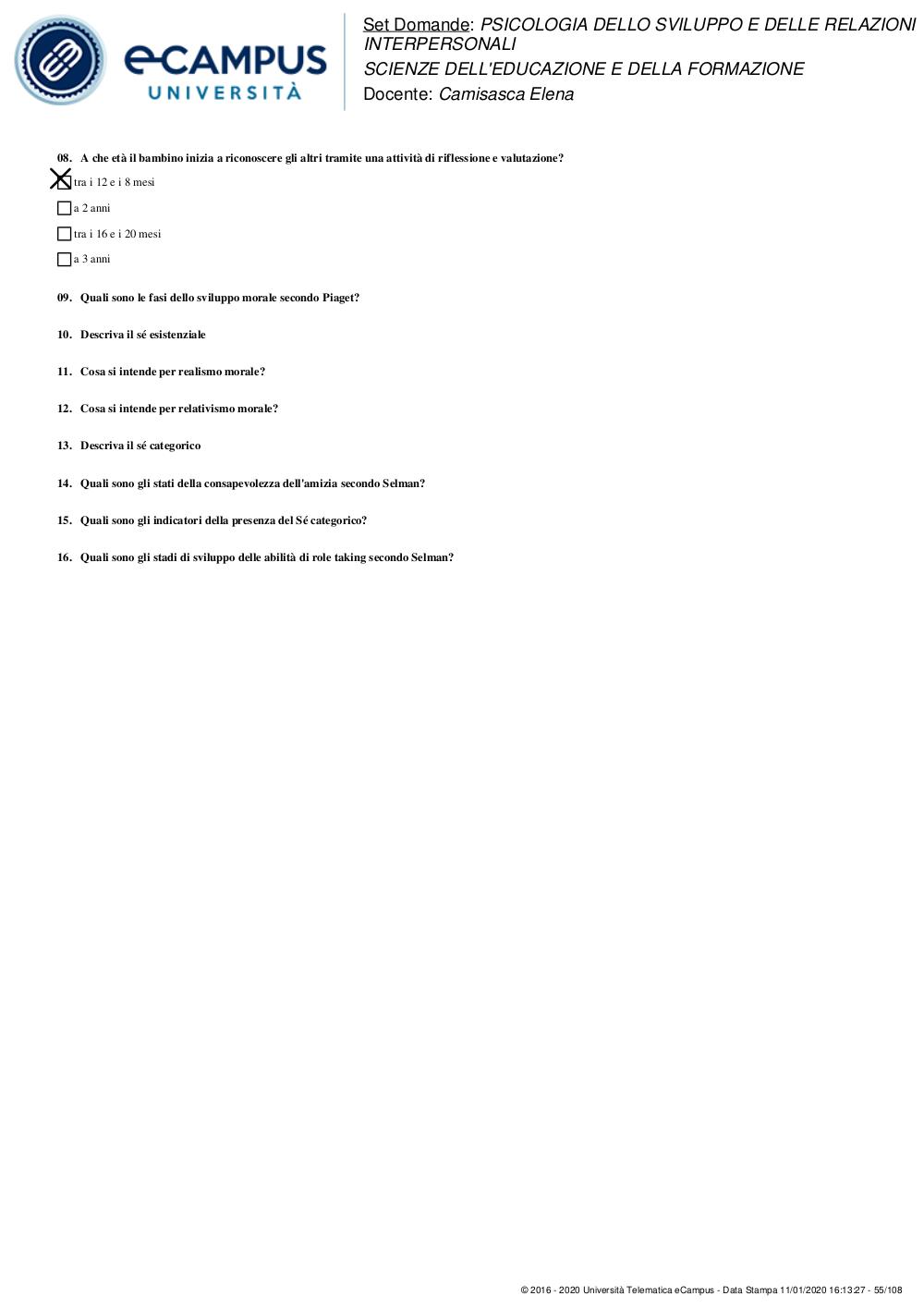 eCAMPUS
UNIVERSITÀ

Set Domande: PSICOLOGIA DELLO SVILUPPO E DELLE RELAZIONI INTERPERSONALI
SCIENZE DELL'EDUCAZIONE E DELLA FORMAZIONE
Docente: Camisasca Elena

08. A che età il bambino inizia a riconoscere gli altri tramite una attività di riflessione e valutazione?

☒ tra i 12 e i 8 mesi

☐ a 2 anni

☐ tra i 16 e i 20 mesi

☐ a 3 anni

09. Quali sono le fasi dello sviluppo morale secondo Piaget?

10. Descriva il sé esistenziale

11. Cosa si intende per realismo morale?

12. Cosa si intende per relativismo morale?

13. Descriva il sé categorico

14. Quali sono gli stati della consapevolezza dell'amizia secondo Selman?

15. Quali sono gli indicatori della presenza del Sé categorico?

16. Quali sono gli stadi di sviluppo delle abilità di role taking secondo Selman?

© 2016 - 2020 Università Telematica eCampus - Data Stampa 11/01/2020 16:13:27 - 55/108